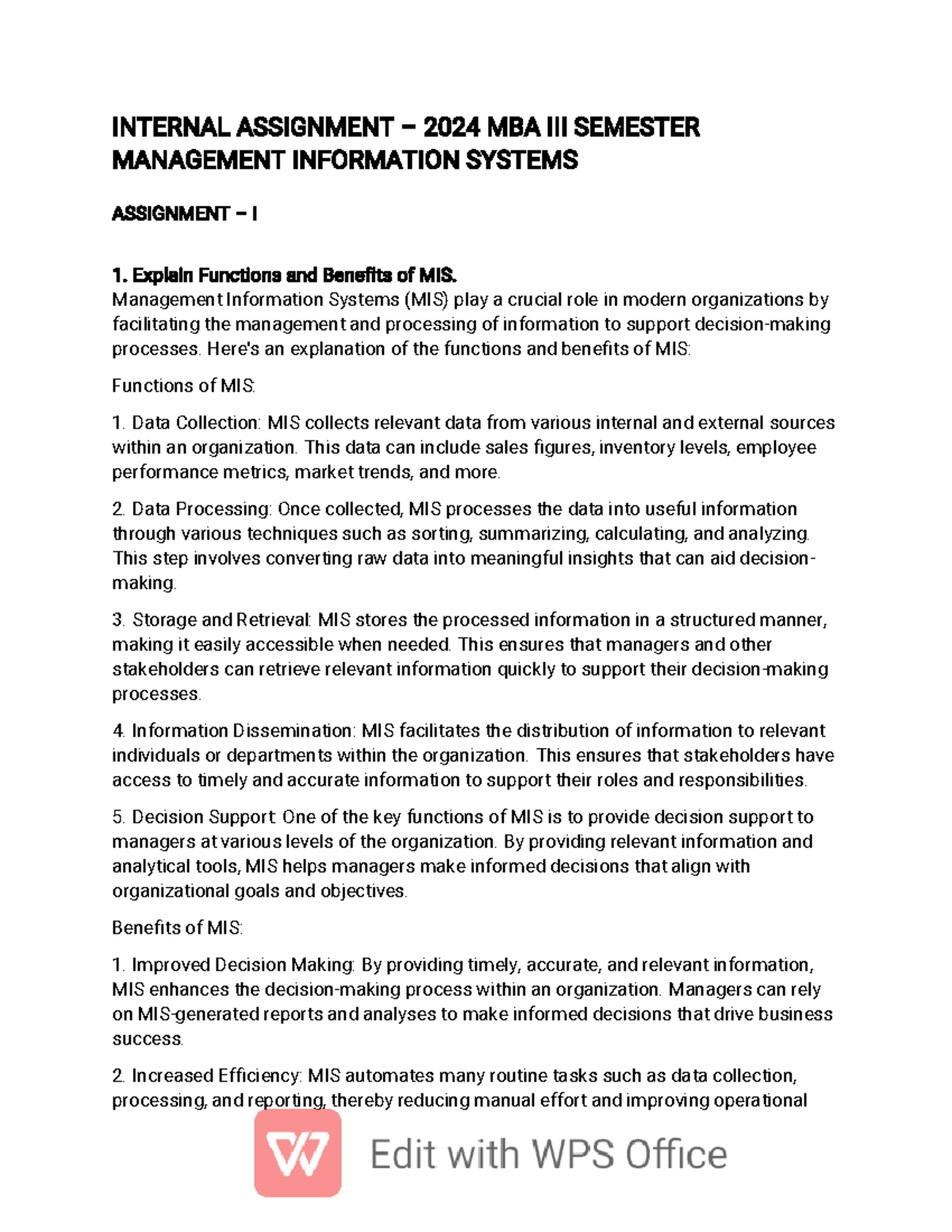 INTERNAL ASSIGNMENT – 2024 MBA III SEMESTER
MANAGEMENT INFORMATION SYSTEMS

ASSIGNMENT – I

1. Explain Functions and Benefits of MIS.
Management Information Systems (MIS) play a crucial role in modern organizations by facilitating the management and processing of information to support decision-making processes. Here's an explanation of the functions and benefits of MIS:

Functions of MIS:

1. Data Collection: MIS collects relevant data from various internal and external sources within an organization. This data can include sales figures, inventory levels, employee performance metrics, market trends, and more.

2. Data Processing: Once collected, MIS processes the data into useful information through various techniques such as sorting, summarizing, calculating, and analyzing. This step involves converting raw data into meaningful insights that can aid decision-making.

3. Storage and Retrieval: MIS stores the processed information in a structured manner, making it easily accessible when needed. This ensures that managers and other stakeholders can retrieve relevant information quickly to support their decision-making processes.

4. Information Dissemination: MIS facilitates the distribution of information to relevant individuals or departments within the organization. This ensures that stakeholders have access to timely and accurate information to support their roles and responsibilities.

5. Decision Support: One of the key functions of MIS is to provide decision support to managers at various levels of the organization. By providing relevant information and analytical tools, MIS helps managers make informed decisions that align with organizational goals and objectives.

Benefits of MIS:

1. Improved Decision Making: By providing timely, accurate, and relevant information, MIS enhances the decision-making process within an organization. Managers can rely on MIS-generated reports and analyses to make informed decisions that drive business success.

2. Increased Efficiency: MIS automates many routine tasks such as data collection, processing, and reporting, thereby reducing manual effort and improving operational

Edit with WPS Office